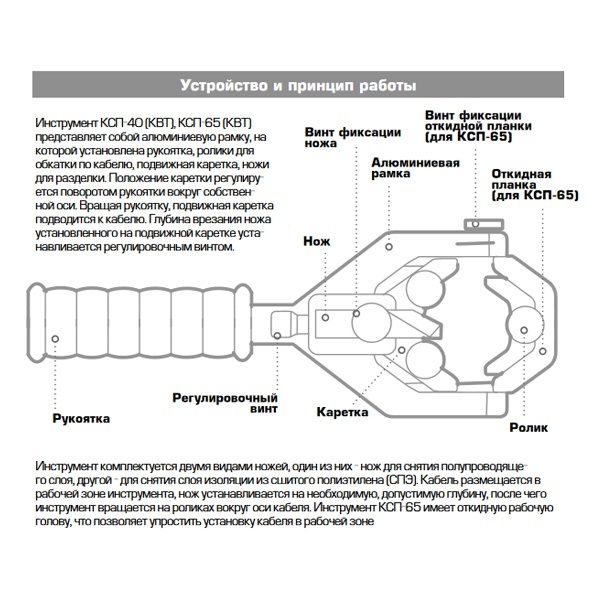 Устройство и принцип работы

Инструмент КСП-40 (КВТ), КСП-65 (КВТ) представляет собой алюминиевую рамку, на которой установлена рукоятка, ролики для обкатки по кабелю, подвижная каретка, ножи для разделки. Положение каретки регулируется поворотом рукоятки вокруг собственной оси. Вращая рукоятку, подвижная каретка подводится к кабелю. Глубина врезания ножа установленного на подвижной каретке устанавливается регулировочным винтом.

Винт фиксации ножа

Винт фиксации откидной планки (для КСП-65)

Алюминиевая рамка

Откидная планка (для КСП-65)

Нож

Регулировочный винт

Рукоятка

Каретка

Ролик

Инструмент комплектуется двумя видами ножей, один из них - нож для снятия полупроводящего слоя, другой - для снятия слоя изоляции из сшитого полиэтилена (СПЭ). Кабель размещается в рабочей зоне инструмента, нож устанавливается на необходимую, допустимую глубину, после чего инструмент вращается на роликах вокруг оси кабеля. Инструмент КСП-65 имеет откидную рабочую голову, что позволяет упростить установку кабеля в рабочей зоне